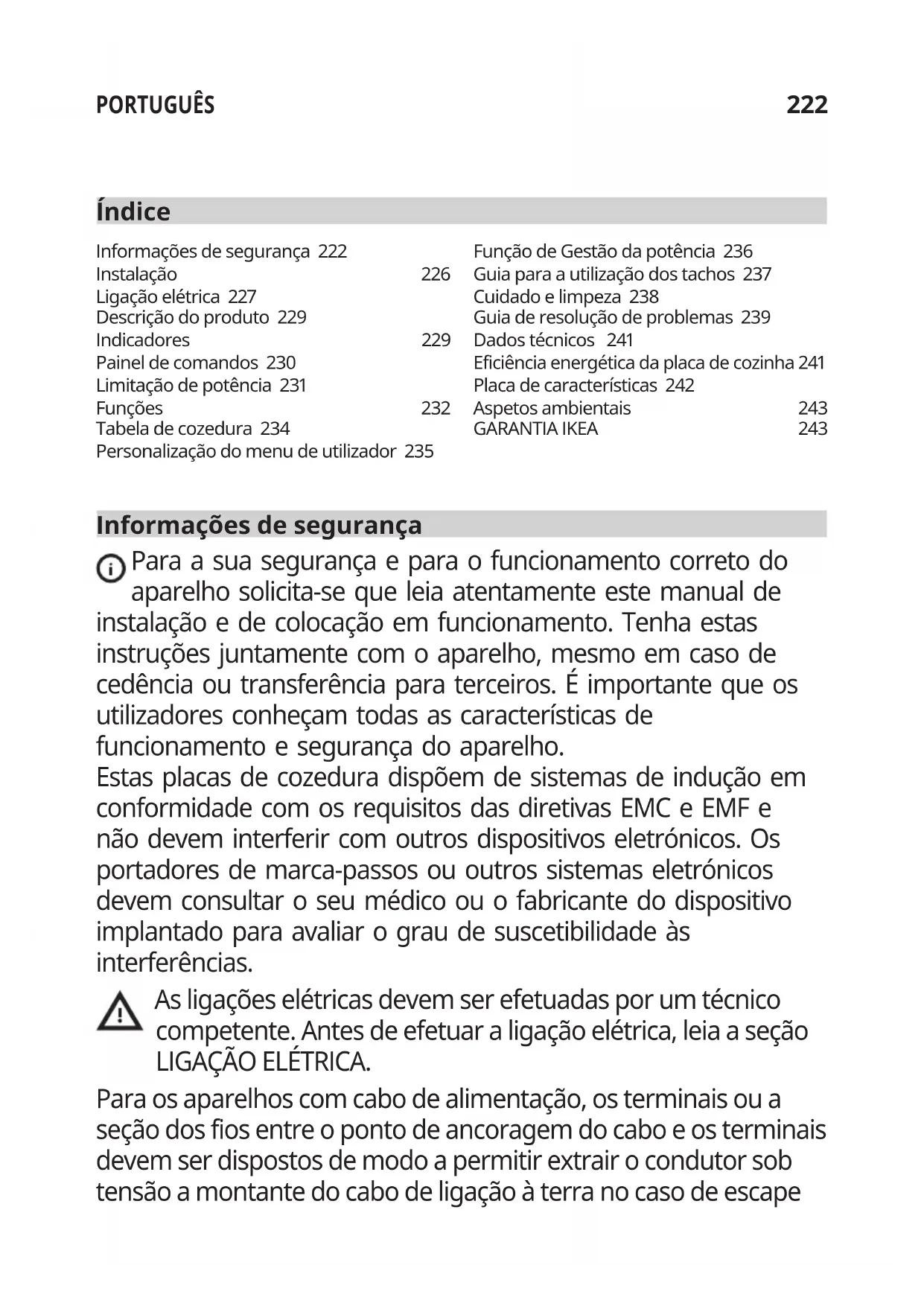 PORTUGUÊS 222

Índice

Informações de segurança 222
Instalação 226
Ligação elétrica 227
Descrição do produto 229
Indicadores 229
Painel de comandos 230
Limitação de potência 231
Funções 232
Tabela de cozedura 234
Personalização do menu de utilizador 235

Função de Gestão da potência 236
Guia para a utilização dos tachos 237
Cuidado e limpeza 238
Guia de resolução de problemas 239
Dados técnicos 241
Eficiência energética da placa de cozinha 241
Placa de características 242
Aspetos ambientais 243
GARANTIA IKEA 243

Informações de segurança

Para a sua segurança e para o funcionamento correto do aparelho solicita-se que leia atentamente este manual de instalação e de colocação em funcionamento. Tenha estas instruções juntamente com o aparelho, mesmo em caso de cedência ou transferência para terceiros. É importante que os utilizadores conheçam todas as características de funcionamento e segurança do aparelho.
Estas placas de cozedura dispõem de sistemas de indução em conformidade com os requisitos das diretivas EMC e EMF e não devem interferir com outros dispositivos eletrónicos. Os portadores de marca-passos ou outros sistemas eletrónicos devem consultar o seu médico ou o fabricante do dispositivo implantado para avaliar o grau de suscetibilidade às interferências.

As ligações elétricas devem ser efetuadas por um técnico competente. Antes de efetuar a ligação elétrica, leia a seção LIGAÇÃO ELÉTRICA.

Para os aparelhos com cabo de alimentação, os terminais ou a seção dos fios entre o ponto de ancoragem do cabo e os terminais devem ser dispostos de modo a permitir extrair o condutor sob tensão a montante do cabo de ligação à terra no caso de escape